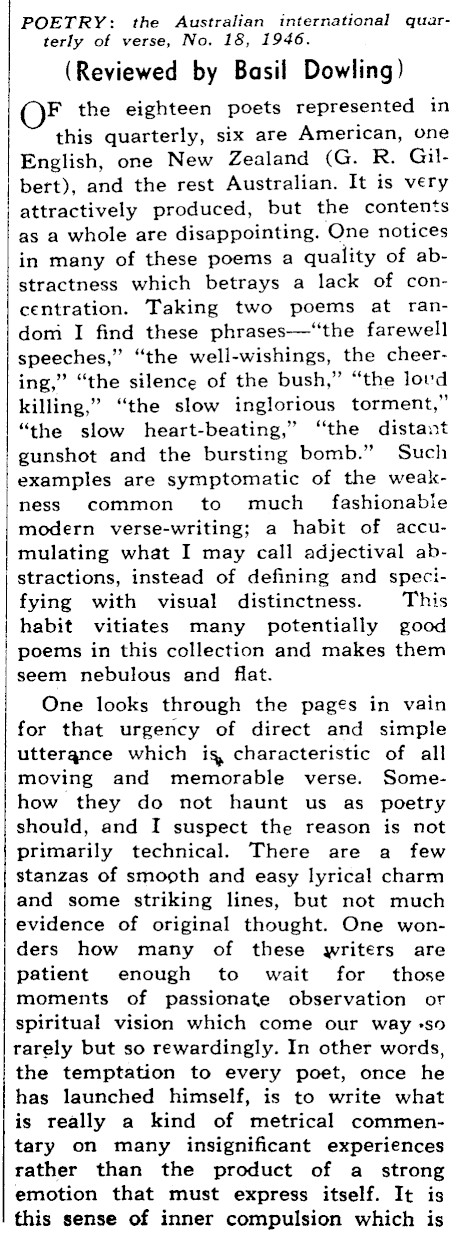 POETRY: the Australian international quarterly of verse, No. 18, 1946.

(Reviewed by Basil Dowling)

OF the eighteen poets represented in this quarterly, six are American, one English, one New Zealand (G. R. Gilbert), and the rest Australian. It is very attractively produced, but the contents as a whole are disappointing. One notices in many of these poems a quality of abstractness which betrays a lack of concentration. Taking two poems at random I find these phrases—"the farewell speeches," "the well-wishings, the cheering," "the silence of the bush," "the loud killing," "the slow inglorious torment," "the slow heart-beating," "the distant gunshot and the bursting bomb." Such examples are symptomatic of the weakness common to much fashionable modern verse-writing; a habit of accumulating what I may call adjectival abstractions, instead of defining and specifying with visual distinctness. This habit vitiates many potentially good poems in this collection and makes them seem nebulous and flat.

One looks through the pages in vain for that urgency of direct and simple utterance which is characteristic of all moving and memorable verse. Somehow they do not haunt us as poetry should, and I suspect the reason is not primarily technical. There are a few stanzas of smooth and easy lyrical charm and some striking lines, but not much evidence of original thought. One wonders how many of these writers are patient enough to wait for those moments of passionate observation or spiritual vision which come our way so rarely but so rewardingly. In other words, the temptation to every poet, once he has launched himself, is to write what is really a kind of metrical commentary on many insignificant experiences rather than the product of a strong emotion that must express itself. It is this sense of inner compulsion which is